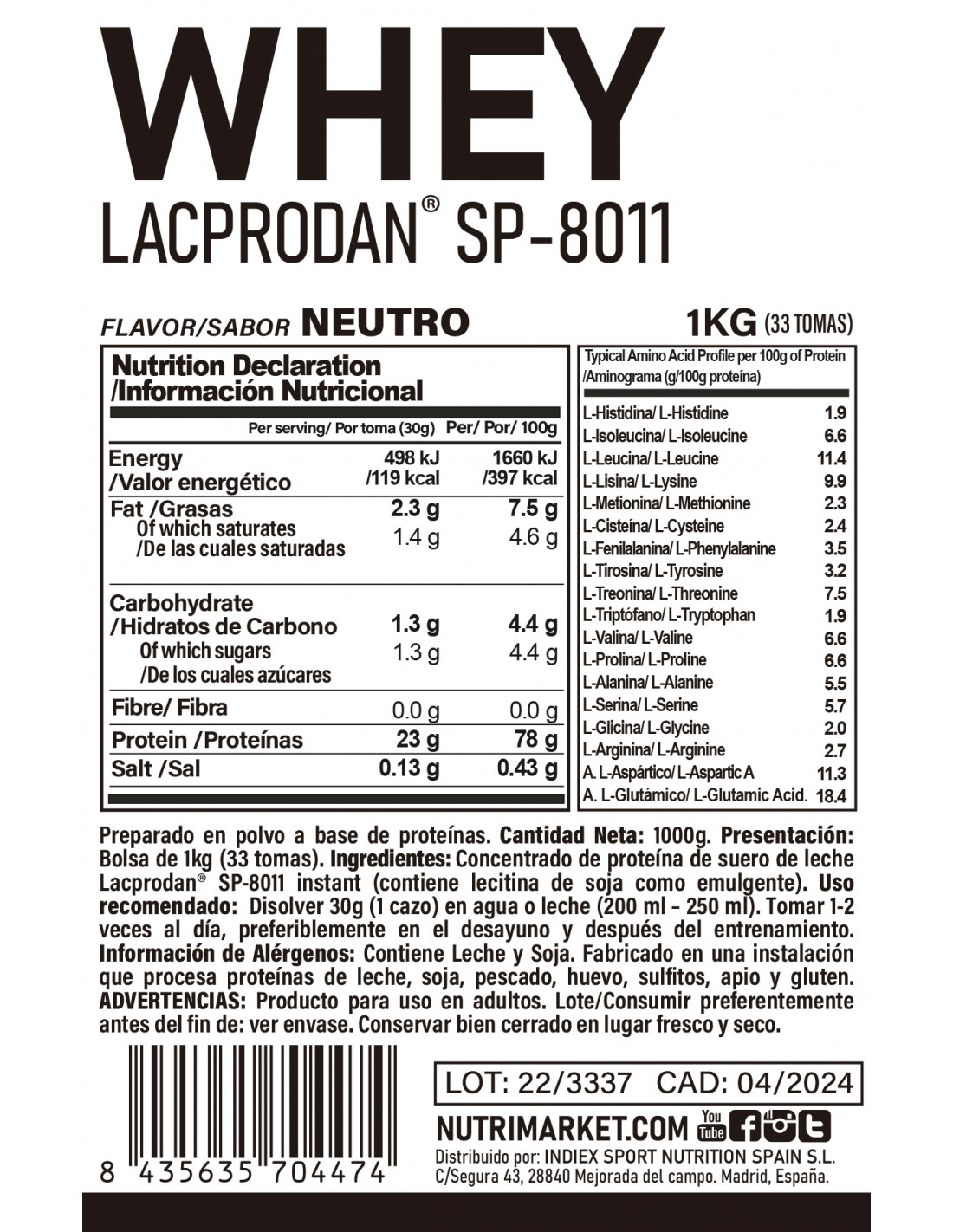 WHEY
LACPRODAN® SP-8011

FLAVOR/SABOR NEUTRO

1KG (33 TOMAS)

Nutrition Declaration
/Información Nutricional

| | Per serving/ Por toma (30g) | Per/ Por/ 100g |
|---|---|---|
| Energy /Valor energético | 498 kJ /119 kcal | 1660 kJ /397 kcal |
| Fat /Grasas | 2.3 g | 7.5 g |
| Of which saturates /De las cuales saturadas | 1.4 g | 4.6 g |
| Carbohydrate /Hidratos de Carbono | 1.3 g | 4.4 g |
| Of which sugars /De los cuales azúcares | 1.3 g | 4.4 g |
| Fibre/ Fibra | 0.0 g | 0.0 g |
| Protein /Proteínas | 23 g | 78 g |
| Salt /Sal | 0.13 g | 0.43 g |

Typical Amino Acid Profile per 100g of Protein /Aminograma (g/100g proteína)

| | |
|---|---|
| L-Histidina/ L-Histidine | 1.9 |
| L-Isoleucina/ L-Isoleucine | 6.6 |
| L-Leucina/ L-Leucine | 11.4 |
| L-Lisina/ L-Lysine | 9.9 |
| L-Metionina/ L-Methionine | 2.3 |
| L-Cisteína/ L-Cysteine | 2.4 |
| L-Fenilalanina/ L-Phenylalanine | 3.5 |
| L-Tirosina/ L-Tyrosine | 3.2 |
| L-Treonina/ L-Threonine | 7.5 |
| L-Triptófano/ L-Tryptophan | 1.9 |
| L-Valina/ L-Valine | 6.6 |
| L-Prolina/ L-Proline | 6.6 |
| L-Alanina/ L-Alanine | 5.5 |
| L-Serina/ L-Serine | 5.7 |
| L-Glicina/ L-Glycine | 2.0 |
| L-Arginina/ L-Arginine | 2.7 |
| A. L-Aspártico/ L-Aspartic A | 11.3 |
| A. L-Glutámico/ L-Glutamic Acid. | 18.4 |

Preparado en polvo a base de proteínas. Cantidad Neta: 1000g. Presentación: Bolsa de 1kg (33 tomas). Ingredientes: Concentrado de proteína de suero de leche Lacprodan® SP-8011 instant (contiene lecitina de soja como emulgente). Uso recomendado: Disolver 30g (1 cazo) en agua o leche (200 ml - 250 ml). Tomar 1-2 veces al día, preferiblemente en el desayuno y después del entrenamiento. Información de Alérgenos: Contiene Leche y Soja. Fabricado en una instalación que procesa proteínas de leche, soja, pescado, huevo, sulfitos, apio y gluten. ADVERTENCIAS: Producto para uso en adultos. Lote/Consumir preferentemente antes del fin de: ver envase. Conservar bien cerrado en lugar fresco y seco.

8 435635 704474

LOT: 22/3337 CAD: 04/2024

NUTRIMARKET.COM You Tube

Distribuido por: INDIEX SPORT NUTRITION SPAIN S.L.
C/Segura 43, 28840 Mejorada del campo. Madrid, España.